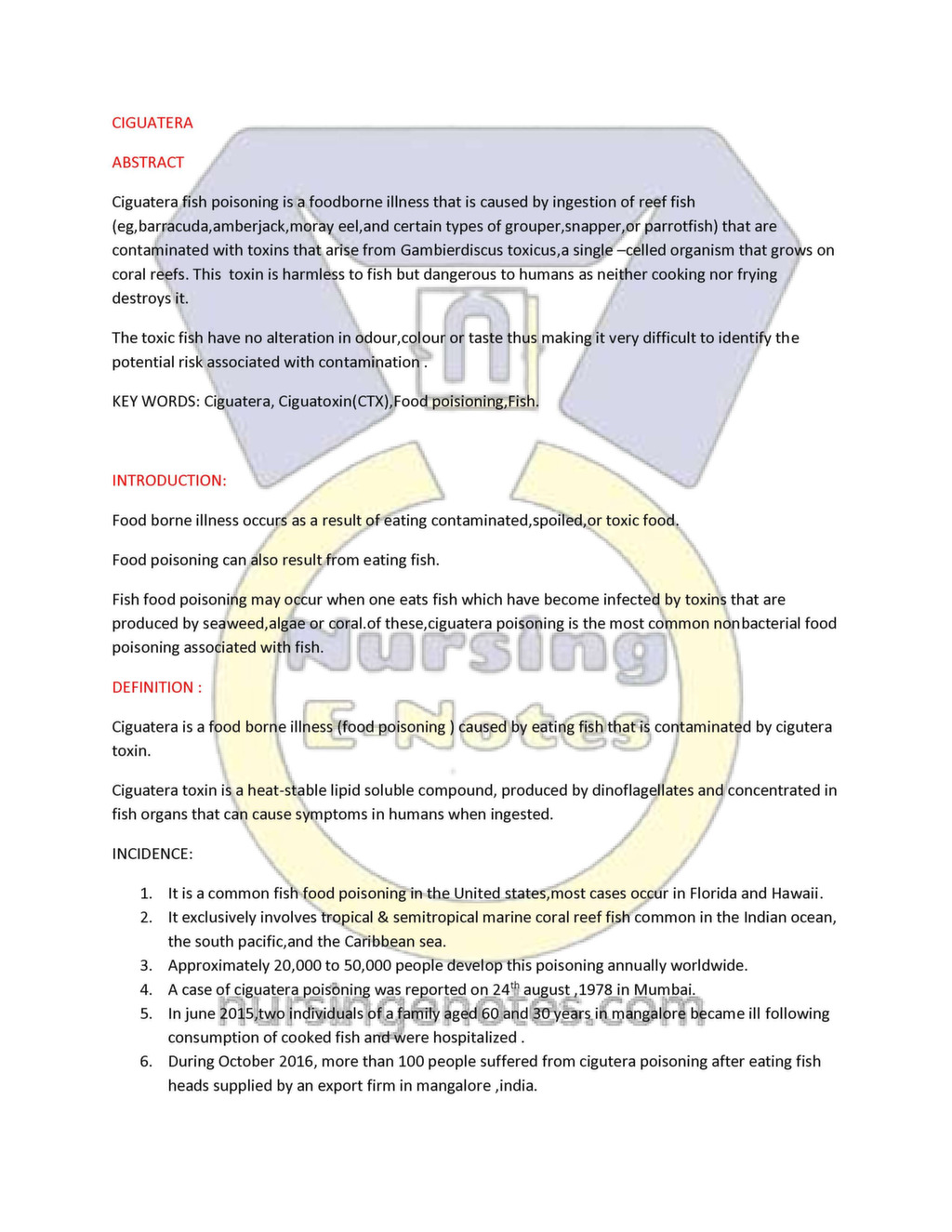 CIGUATERA

ABSTRACT

Ciguatera fish poisoning is a foodborne illness that is caused by ingestion of reef fish (eg,barracuda,amberjack,moray eel,and certain types of grouper,snapper,or parrotfish) that are contaminated with toxins that arise from Gambierdiscus toxicus,a single –celled organism that grows on coral reefs. This toxin is harmless to fish but dangerous to humans as neither cooking nor frying destroys it.

The toxic fish have no alteration in odour,colour or taste thus making it very difficult to identify the potential risk associated with contamination .

KEY WORDS: Ciguatera, Ciguatoxin(CTX),Food poisioning,Fish.

INTRODUCTION:

Food borne illness occurs as a result of eating contaminated,spoiled,or toxic food.

Food poisoning can also result from eating fish.

Fish food poisoning may occur when one eats fish which have become infected by toxins that are produced by seaweed,algae or coral.of these,ciguatera poisoning is the most common nonbacterial food poisoning associated with fish.

DEFINITION :

Ciguatera is a food borne illness (food poisoning ) caused by eating fish that is contaminated by cigutera toxin.

Ciguatera toxin is a heat-stable lipid soluble compound, produced by dinoflagellates and concentrated in fish organs that can cause symptoms in humans when ingested.

INCIDENCE:

1. It is a common fish food poisoning in the United states,most cases occur in Florida and Hawaii.
2. It exclusively involves tropical & semitropical marine coral reef fish common in the Indian ocean, the south pacific,and the Caribbean sea.
3. Approximately 20,000 to 50,000 people develop this poisoning annually worldwide.
4. A case of ciguatera poisoning was reported on 24$^{th}$ august ,1978 in Mumbai.
5. In june 2015,two individuals of a family aged 60 and 30 years in mangalore became ill following consumption of cooked fish and were hospitalized .
6. During October 2016, more than 100 people suffered from cigutera poisoning after eating fish heads supplied by an export firm in mangalore ,india.

Nursing E-Notes

nursingenotes.com